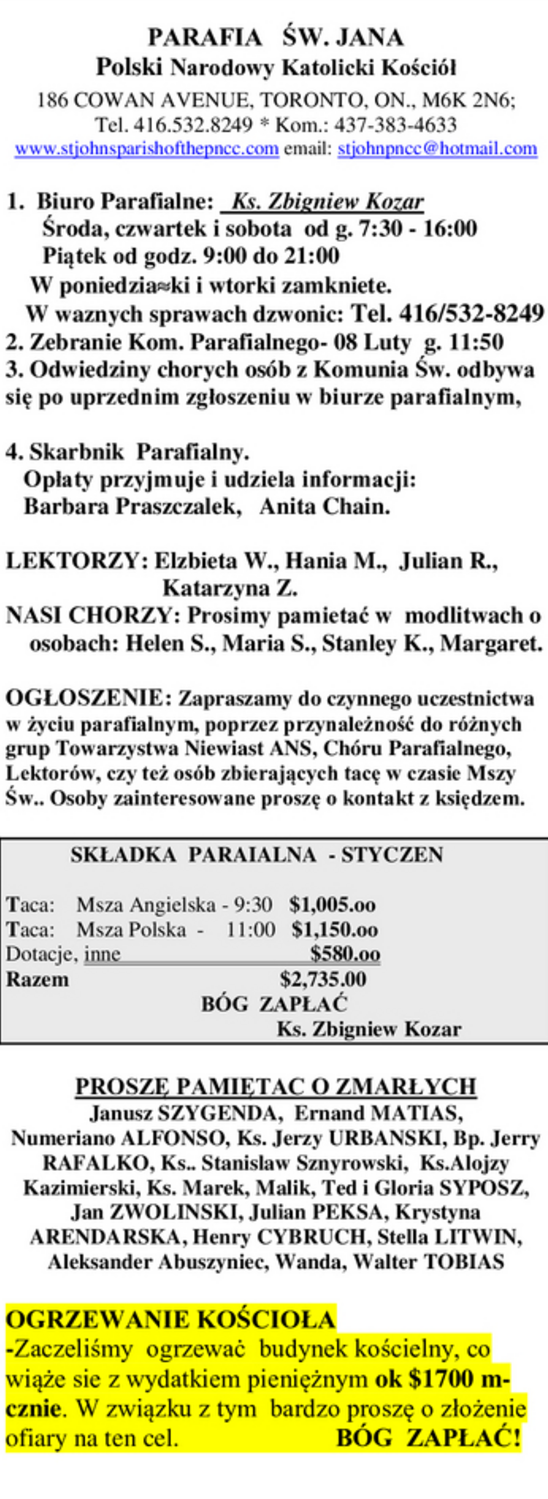 PARAFIA ŚW. JANA
Polski Narodowy Katolicki Kościół
186 COWAN AVENUE, TORONTO, ON., M6K 2N6;
Tel. 416.532.8249 * Kom.: 437-383-4633
www.stjohnsparishofthepncc.com email: stjohnpncc@hotmail.com

1. Biuro Parafialne: Ks. Zbigniew Kozar
Środa, czwartek i sobota od g. 7:30 - 16:00
Piątek od godz. 9:00 do 21:00
W poniedzia≈ki i wtorki zamkniete.
W waznych sprawach dzwonic: Tel. 416/532-8249
2. Zebranie Kom. Parafialnego- 08 Luty g. 11:50
3. Odwiedziny chorych osób z Komunia Św. odbywa się po uprzednim zgłoszeniu w biurze parafialnym,

4. Skarbnik Parafialny.
Opłaty przyjmuje i udziela informacji:
Barbara Praszczalek, Anita Chain.

LEKTORZY: Elzbieta W., Hania M., Julian R., Katarzyna Z.
NASI CHORZY: Prosimy pamietać w modlitwach o osobach: Helen S., Maria S., Stanley K., Margaret.

OGŁOSZENIE: Zapraszamy do czynnego uczestnictwa w życiu parafialnym, poprzez przynależność do różnych grup Towarzystwa Niewiast ANS, Chóru Parafialnego, Lektorów, czy też osób zbierających tacę w czasie Mszy Św.. Osoby zainteresowane proszę o kontakt z księdzem.

SKŁADKA PARAIALNA - STYCZEN

Taca: Msza Angielska - 9:30 $1,005.oo
Taca: Msza Polska - 11:00 $1,150.oo
Dotacje, inne $580.oo
Razem $2,735.00
BÓG ZAPŁAĆ
Ks. Zbigniew Kozar

PROSZĘ PAMIĘTAC O ZMARŁYCH
Janusz SZYGENDA, Ernand MATIAS, Numeriano ALFONSO, Ks. Jerzy URBANSKI, Bp. Jerry RAFALKO, Ks.. Stanislaw Sznyrowski, Ks.Alojzy Kazimierski, Ks. Marek, Malik, Ted i Gloria SYPOSZ, Jan ZWOLINSKI, Julian PEKSA, Krystyna ARENDARSKA, Henry CYBRUCH, Stella LITWIN, Aleksander Abuszyniec, Wanda, Walter TOBIAS

OGRZEWANIE KOŚCIOŁA
-Zaczeliśmy ogrzewać budynek kościelny, co wiąże sie z wydatkiem pieniężnym ok $1700 m-cznie. W związku z tym bardzo proszę o złożenie ofiary na ten cel. BÓG ZAPŁAĆ!